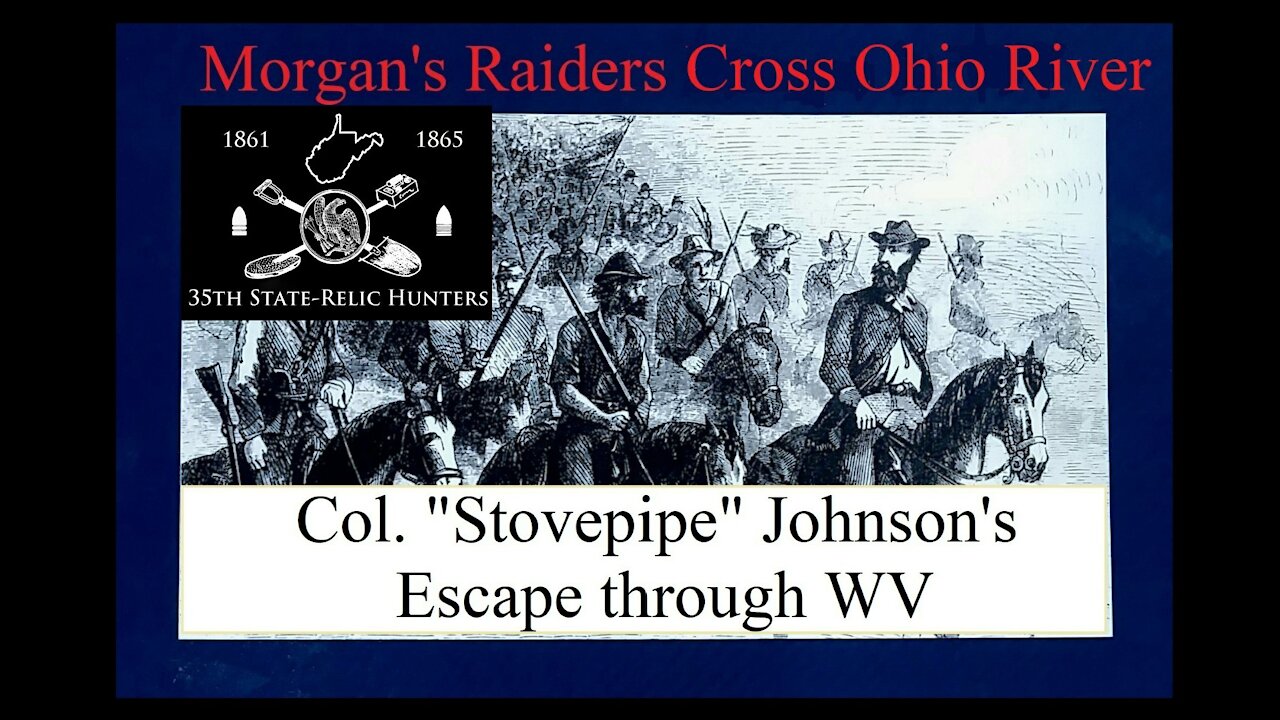 Morgan's Raiders Cross Ohio River

1861 1865

35TH STATE-RELIC HUNTERS

Col. "Stovepipe" Johnson's Escape through WV